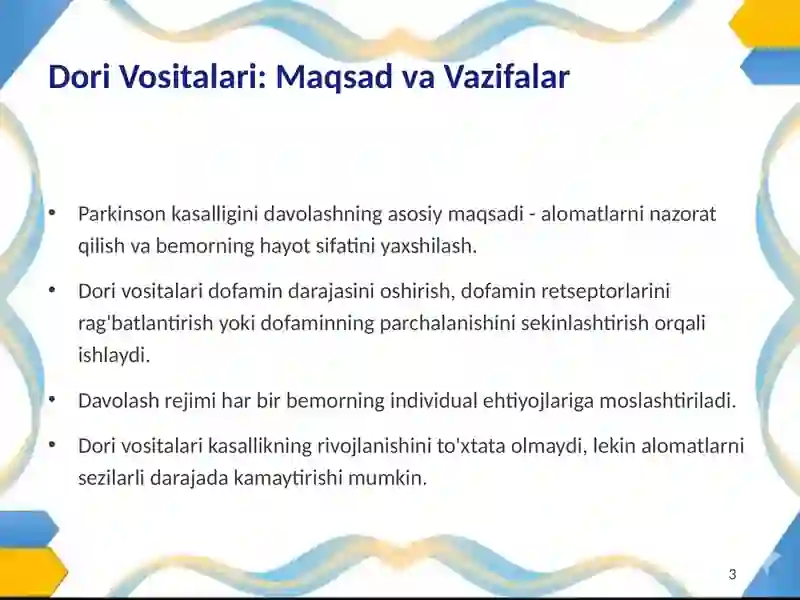 Dori Vositalari: Maqsad va Vazifalar

• Parkinson kasalligini davolashning asosiy maqsadi - alomatlarni nazorat qilish va bemorning hayot sifatini yaxshilash.

• Dori vositalari dofamin darajasini oshirish, dofamin retseptorlarini rag'batlantirish yoki dofaminning parchalanishini sekinlashtirish orqali ishlaydi.

• Davolash rejimi har bir bemorning individual ehtiyojlariga moslashtiriladi.

• Dori vositalari kasallikning rivojlanishini to'xtata olmaydi, lekin alomatlarni sezilarli darajada kamaytirishi mumkin.

3